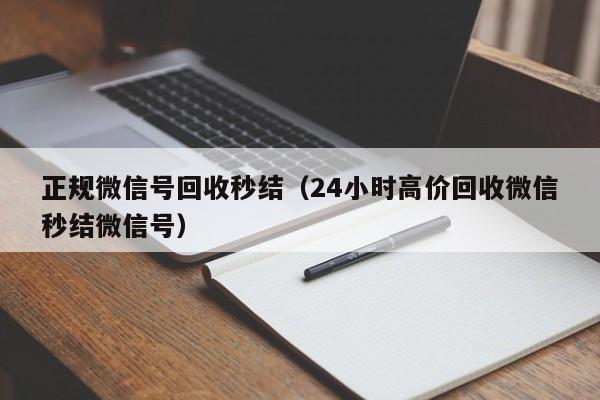 正规微信号回收秒结（24小时高价回收微信秒结微信号）